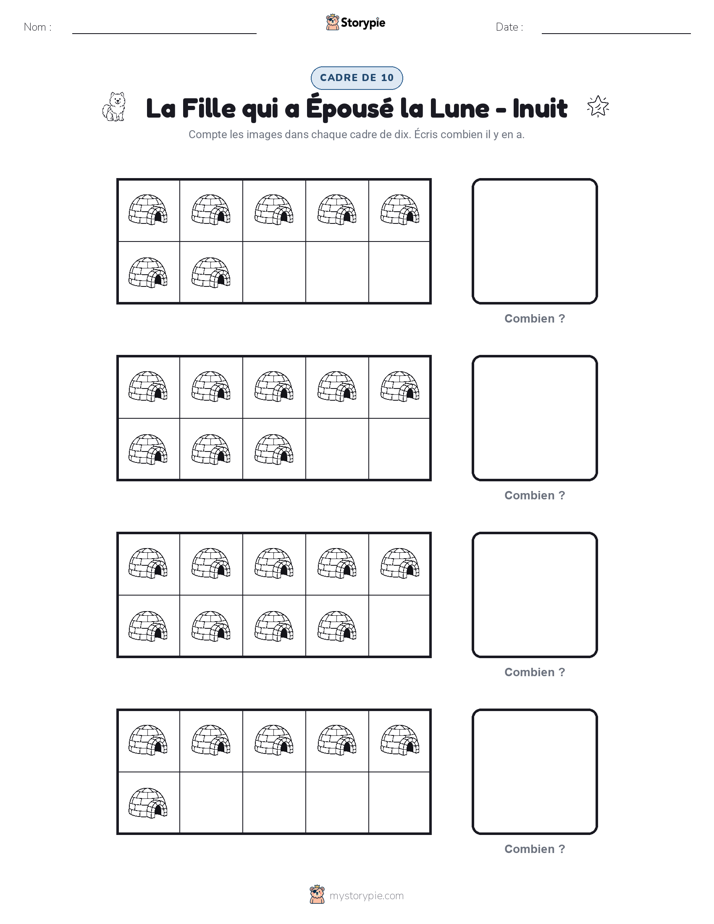 Nom :

Storypie

Date :

CADRE DE 10

La Fille qui a Épousé la Lune - Inuit

Compte les images dans chaque cadre de dix. Écris combien il y en a.

Combien ?

Combien ?

Combien ?

Combien ?

mystorypie.com